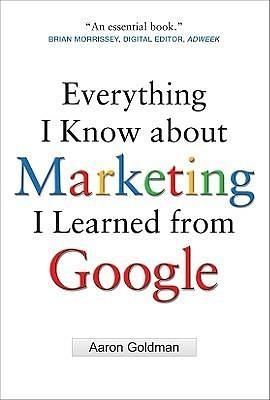 "An essential book."
BRIAN MORRISSEY, DIGITAL EDITOR, ADWEEK

Everything I Know about Marketing I Learned from Google

Aaron Goldman